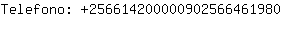 Telefono: +256614200000902566461980